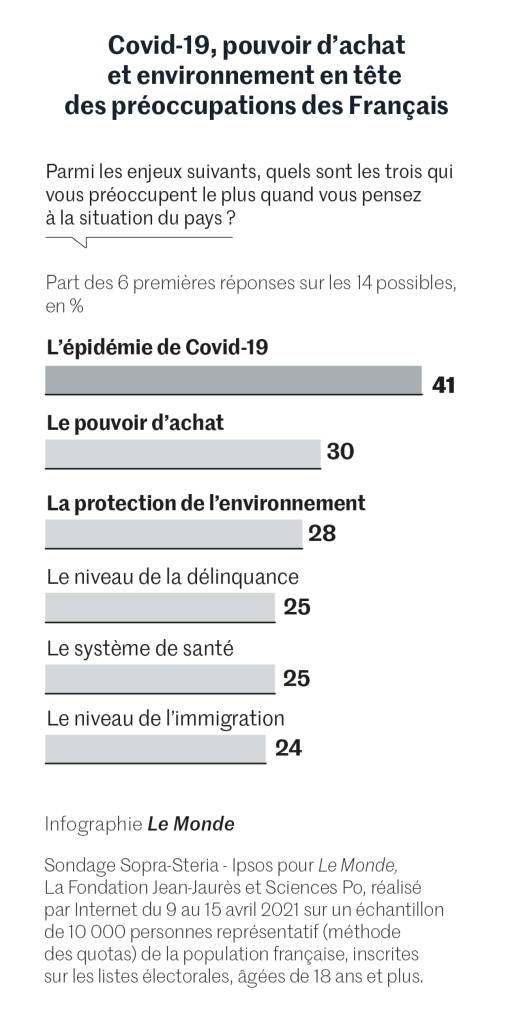 Covid-19, pouvoir d'achat et environnement en tête des préoccupations des Français

Parmi les enjeux suivants, quels sont les trois qui vous préoccupent le plus quand vous pensez à la situation du pays ?

Part des 6 premières réponses sur les 14 possibles, en %

L'épidémie de Covid-19
41

Le pouvoir d'achat
30

La protection de l'environnement
28

Le niveau de la délinquance
25

Le système de santé
25

Le niveau de l'immigration
24

Infographie Le Monde

Sondage Sopra-Steria - Ipsos pour Le Monde, La Fondation Jean-Jaurès et Sciences Po, réalisé par Internet du 9 au 15 avril 2021 sur un échantillon de 10 000 personnes représentatif (méthode des quotas) de la population française, inscrites sur les listes électorales, âgées de 18 ans et plus.